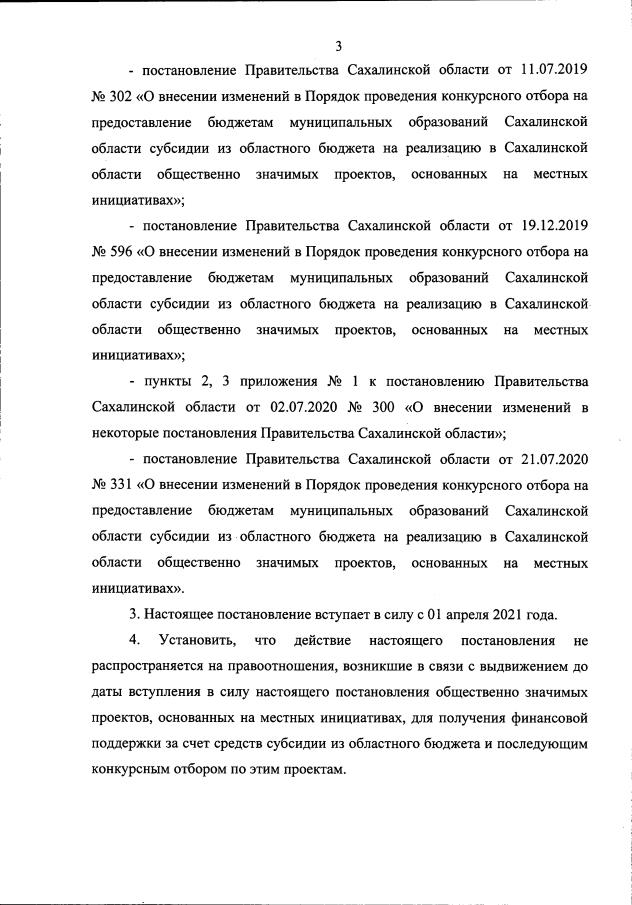 3

- постановление Правительства Сахалинской области от 11.07.2019 № 302 «О внесении изменений в Порядок проведения конкурсного отбора на предоставление бюджетам муниципальных образований Сахалинской области субсидии из областного бюджета на реализацию в Сахалинской области общественно значимых проектов, основанных на местных инициативах»;

- постановление Правительства Сахалинской области от 19.12.2019 № 596 «О внесении изменений в Порядок проведения конкурсного отбора на предоставление бюджетам муниципальных образований Сахалинской области субсидии из областного бюджета на реализацию в Сахалинской области общественно значимых проектов, основанных на местных инициативах»;

- пункты 2, 3 приложения № 1 к постановлению Правительства Сахалинской области от 02.07.2020 № 300 «О внесении изменений в некоторые постановления Правительства Сахалинской области»;

- постановление Правительства Сахалинской области от 21.07.2020 № 331 «О внесении изменений в Порядок проведения конкурсного отбора на предоставление бюджетам муниципальных образований Сахалинской области субсидии из областного бюджета на реализацию в Сахалинской области общественно значимых проектов, основанных на местных инициативах».

3. Настоящее постановление вступает в силу с 01 апреля 2021 года.

4. Установить, что действие настоящего постановления не распространяется на правоотношения, возникшие в связи с выдвижением до даты вступления в силу настоящего постановления общественно значимых проектов, основанных на местных инициативах, для получения финансовой поддержки за счет средств субсидии из областного бюджета и последующим конкурсным отбором по этим проектам.